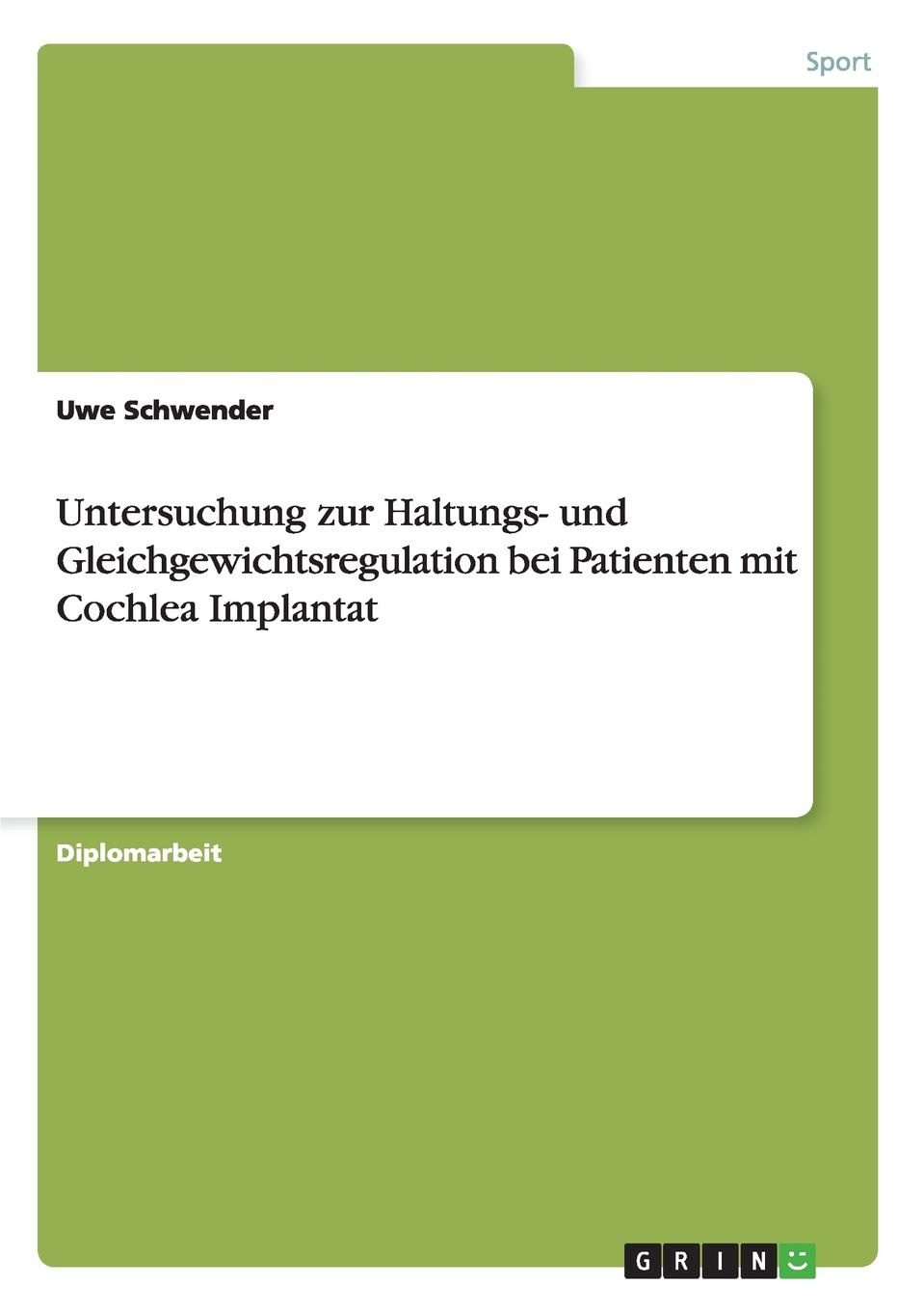 Sport

Uwe Schwender

Untersuchung zur Haltungs- und Gleichgewichtsregulation bei Patienten mit Cochlea Implantat

Diplomarbeit

GRIN